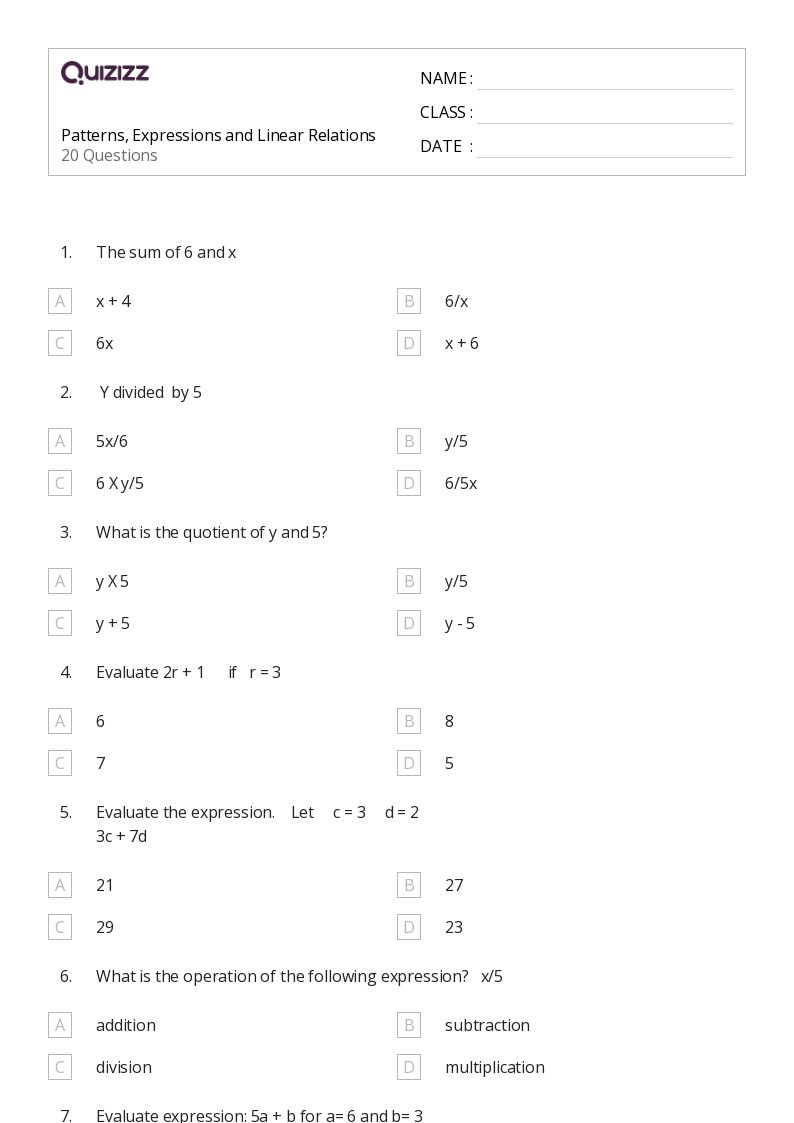 QUIZIZZ

Patterns, Expressions and Linear Relations
20 Questions

NAME :
CLASS :
DATE :

1. The sum of 6 and x

A x + 4
B 6/x
C 6x
D x + 6

2. Y divided by 5

A 5x/6
B y/5
C 6 X y/5
D 6/5x

3. What is the quotient of y and 5?

A y X 5
B y/5
C y + 5
D y - 5

4. Evaluate 2r + 1 if r = 3

A 6
B 8
C 7
D 5

5. Evaluate the expression. Let c = 3 d = 2
3c + 7d

A 21
B 27
C 29
D 23

6. What is the operation of the following expression? x/5

A addition
B subtraction
C division
D multiplication

7. Evaluate expression: 5a + b for a= 6 and b= 3